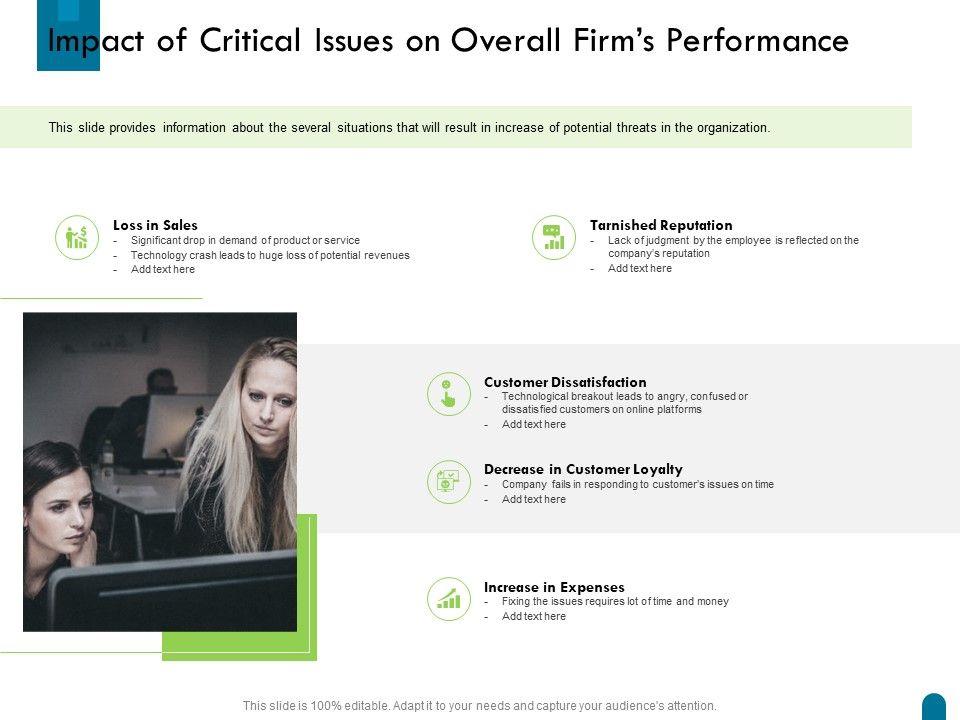 Impact of Critical Issues on Overall Firm's Performance

This slide provides information about the several situations that will result in increase of potential threats in the organization.

Loss in Sales
- Significant drop in demand of product or service
- Technology crash leads to huge loss of potential revenues
- Add text here

Tarnished Reputation
- Lack of judgment by the employee is reflected on the company's reputation
- Add text here

Customer Dissatisfaction
- Technological breakout leads to angry, confused or dissatisfied customers on online platforms
- Add text here

Decrease in Customer Loyalty
- Company fails in responding to customer's issues on time
- Add text here

Increase in Expenses
- Fixing the issues requires lot of time and money
- Add text here

This slide is 100% editable. Adapt it to your needs and capture your audience's attention.